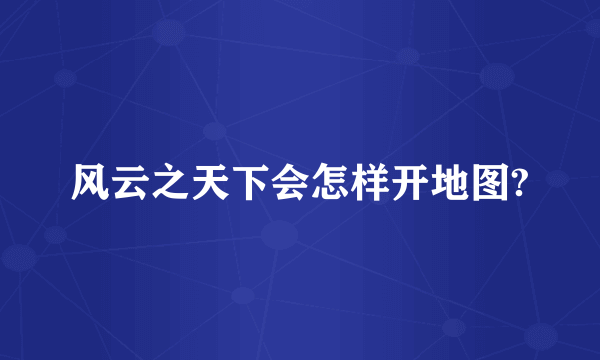 风云之天下会怎样开地图?